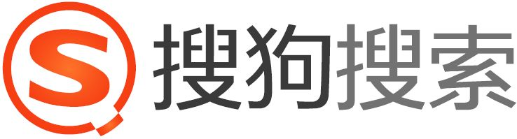 S 搜狗搜索